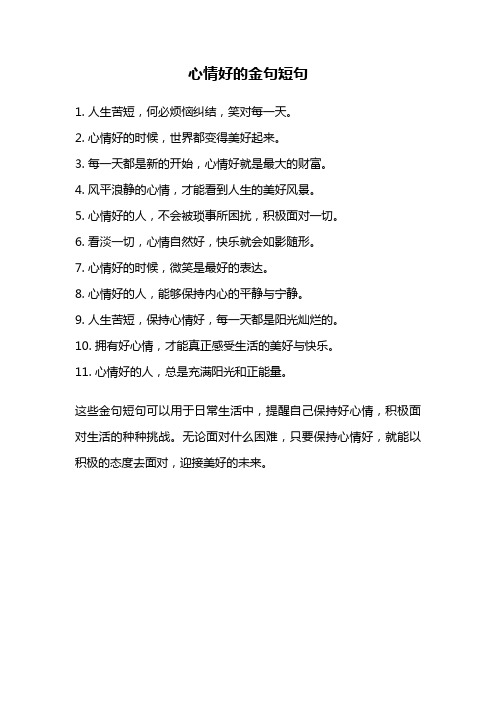 心情好的金句短句

1. 人生苦短，何必烦恼纠结，笑对每一天。

2. 心情好的时候，世界都变得美好起来。

3. 每一天都是新的开始，心情好就是最大的财富。

4. 风平浪静的心情，才能看到人生的美好风景。

5. 心情好的人，不会被琐事所困扰，积极面对一切。

6. 看淡一切，心情自然好，快乐就会如影随形。

7. 心情好的时候，微笑是最好的表达。

8. 心情好的人，能够保持内心的平静与宁静。

9. 人生苦短，保持心情好，每一天都是阳光灿烂的。

10. 拥有好心情，才能真正感受生活的美好与快乐。

11. 心情好的人，总是充满阳光和正能量。

这些金句短句可以用于日常生活中，提醒自己保持好心情，积极面对生活的种种挑战。无论面对什么困难，只要保持心情好，就能以积极的态度去面对，迎接美好的未来。